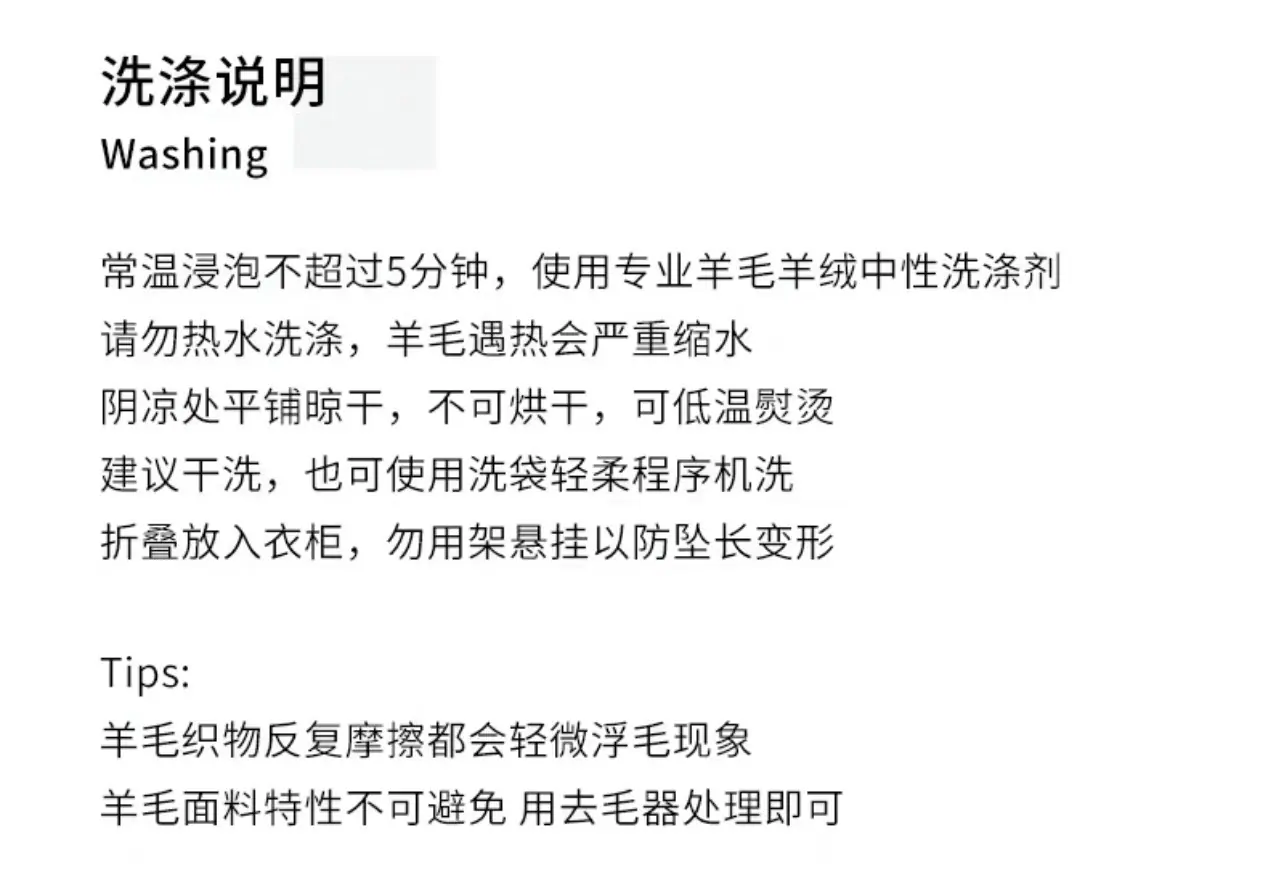 洗涤说明
Washing

常温浸泡不超过5分钟，使用专业羊毛羊绒中性洗涤剂
请勿热水洗涤，羊毛遇热会严重缩水
阴凉处平铺晾干，不可烘干，可低温熨烫
建议干洗，也可使用洗袋轻柔程序机洗
折叠放入衣柜，勿用架悬挂以防坠长变形

Tips:
羊毛织物反复摩擦都会轻微浮毛现象
羊毛面料特性不可避免 用去毛器处理即可